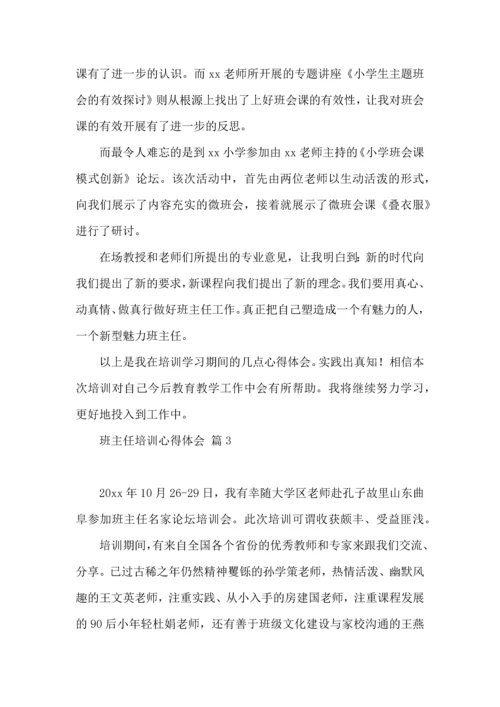 课有了进一步的认识。而 xx 老师所开展的专题讲座《小学生主题班会的有效探讨》则从根源上找出了上好班会课的有效性，让我对班会课的有效开展有了进一步的反思。

而最令人难忘的是到 xx 小学参加由 xx 老师主持的《小学班会课模式创新》论坛。该次活动中，首先由两位老师以生动活泼的形式，向我们展示了内容充实的微班会，接着就展示了微班会课《叠衣服》进行了研讨。

在场教授和老师们所提出的专业意见，让我明白到：新的时代向我们提出了新的要求，新课程向我们提出了新的理念。我们要用真心、动真情、做真行做好班主任工作。真正把自己塑造成一个有魅力的人，一个新型魅力班主任。

以上是我在培训学习期间的几点心得体会。实践出真知！相信本次培训对自己今后教育教学工作中会有所帮助。我将继续努力学习，更好地投入到工作中。

班主任培训心得体会 篇 3

20xx 年 10 月 26-29 日，我有幸随大学区老师赴孔子故里山东曲阜参加班主任名家论坛培训会。此次培训可谓收获颇丰、受益匪浅。

培训期间，有来自全国各个省份的优秀教师和专家来跟我们交流、分享。已过古稀之年仍然精神矍铄的孙学策老师，热情活泼、幽默风趣的王文英老师，注重实践、从小入手的房建国老师，注重课程发展的 90 后小年轻杜娟老师，还有善于班级文化建设与家校沟通的王燕